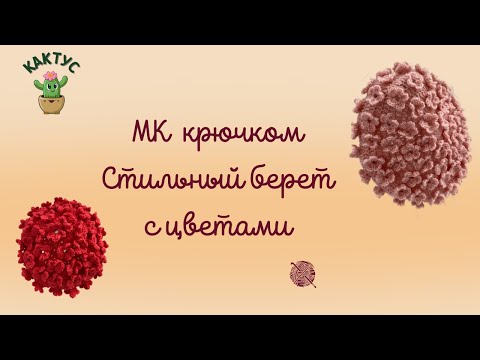 КАКТУС

МК крючком
Стильный берет
с цветами